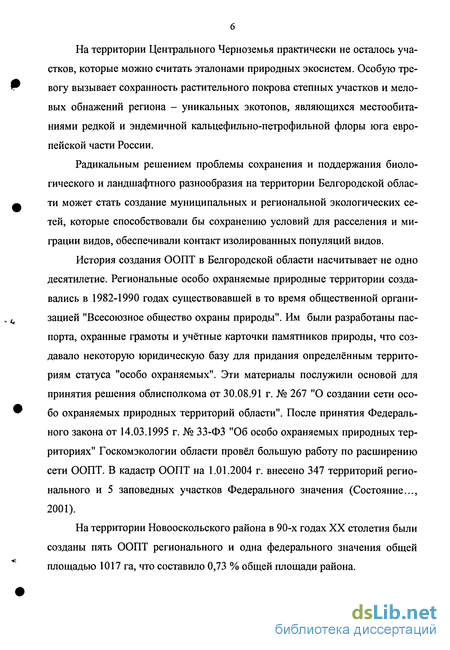 6

На территории Центрального Черноземья практически не осталось участков, которые можно считать эталонами природных экосистем. Особую тревогу вызывает сохранность растительного покрова степных участков и меловых обнажений региона – уникальных экотопов, являющихся местообитаниями редкой и эндемичной кальцефильно-петрофильной флоры юга европейской части России.

Радикальным решением проблемы сохранения и поддержания биологического и ландшафтного разнообразия на территории Белгородской области может стать создание муниципальных и региональной экологических сетей, которые способствовали бы сохранению условий для расселения и миграции видов, обеспечивали контакт изолированных популяций видов.

История создания ООПТ в Белгородской области насчитывает не одно десятилетие. Региональные особо охраняемые природные территории создавались в 1982-1990 годах существовавшей в то время общественной организацией "Всесоюзное общество охраны природы". Им были разработаны паспорта, охранные грамоты и учётные карточки памятников природы, что создавало некоторую юридическую базу для придания определённым территориям статуса "особо охраняемых". Эти материалы послужили основой для принятия решения облисполкома от 30.08.91 г. № 267 "О создании сети особо охраняемых природных территорий области". После принятия Федерального закона от 14.03.1995 г. № 33-ФЗ "Об особо охраняемых природных территориях" Госкомэкологии области провёл большую работу по расширению сети ООПТ. В кадастр ООПТ на 1.01.2004 г. внесено 347 территорий регионального и 5 заповедных участков Федерального значения (Состояние…, 2001).

На территории Новооскольского района в 90-х годах XX столетия были созданы пять ООПТ регионального и одна федерального значения общей площадью 1017 га, что составило 0,73 % общей площади района.

dsLib.net
библиотека диссертаций